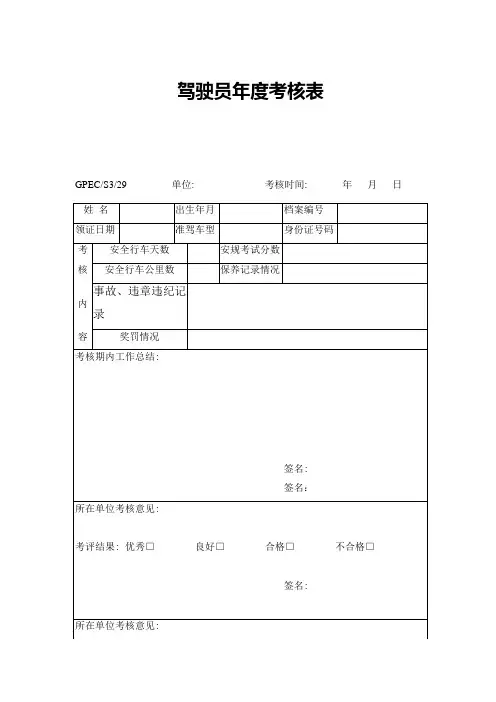 驾驶员年度考核表

GPEC/S3/29　　单位:　　考核时间:　　年　月　日

| 姓 名 | | 出生年月 | | 档案编号 | |
|---|---|---|---|---|---|
| 领证日期 | | 准驾车型 | | 身份证号码 | |

| 考核内容 | 安全行车天数 | | 安规考试分数 | |
|---|---|---|---|---|
| | 安全行车公里数 | | 保养记录情况 | |
| | 事故、违章违纪记录 | | | |
| | 奖罚情况 | | | |

考核期内工作总结:

签名:
签名:

所在单位考核意见:

考评结果: 优秀□　良好□　合格□　不合格□

签名:

所在单位考核意见: